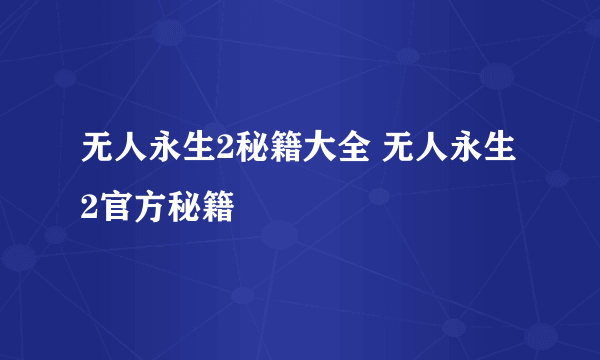 无人永生2秘籍大全 无人永生2官方秘籍